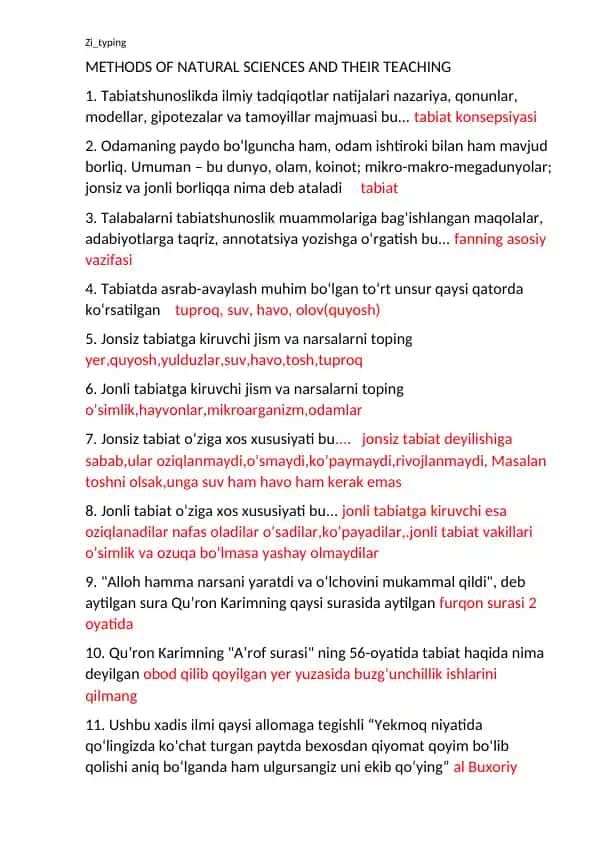 Zi_typing

METHODS OF NATURAL SCIENCES AND THEIR TEACHING

1. Tabiatshunoslikda ilmiy tadqiqotlar natijalari nazariya, qonunlar, modellar, gipotezalar va tamoyillar majmuasi bu... tabiat konsepsiyasi

2. Odamaning paydo bo'lguncha ham, odam ishtiroki bilan ham mavjud borliq. Umuman – bu dunyo, olam, koinot; mikro-makro-megadunyolar; jonsiz va jonli borliqqa nima deb ataladi tabiat

3. Talabalarni tabiatshunoslik muammolariga bag'ishlangan maqolalar, adabiyotlarga taqriz, annotatsiya yozishga o'rgatish bu... fanning asosiy vazifasi

4. Tabiatda asrab-avaylash muhim bo'lgan to'rt unsur qaysi qatorda ko'rsatilgan tuproq, suv, havo, olov(quyosh)

5. Jonsiz tabiatga kiruvchi jism va narsalarni toping yer,quyosh,yulduzlar,suv,havo,tosh,tuproq

6. Jonli tabiatga kiruvchi jism va narsalarni toping o'simlik,hayvonlar,mikroarganizm,odamlar

7. Jonsiz tabiat o'ziga xos xususiyati bu.... jonsiz tabiat deyilishiga sabab,ular oziqlanmaydi,o'smaydi,ko'paymaydi,rivojlanmaydi, Masalan toshni olsak,unga suv ham havo ham kerak emas

8. Jonli tabiat o'ziga xos xususiyati bu... jonli tabiatga kiruvchi esa oziqlanadilar nafas oladilar o'sadilar,ko'payadilar,.jonli tabiat vakillari o'simlik va ozuqa bo'lmasa yashay olmaydilar

9. "Alloh hamma narsani yaratdi va o'lchovini mukammal qildi", deb aytilgan sura Qu'ron Karimning qaysi surasida aytilgan furqon surasi 2 oyatida

10. Qu'ron Karimning "A'rof surasi" ning 56-oyatida tabiat haqida nima deyilgan obod qilib qoyilgan yer yuzasida buzg'unchillik ishlarini qilmang

11. Ushbu xadis ilmi qaysi allomaga tegishli "Yekmoq niyatida qo'lingizda ko'chat turgan paytda bexosdan qiyomat qoyim bo'lib qolishi aniq bo'lganda ham ulgursangiz uni ekib qo'ying" al Buxoriy